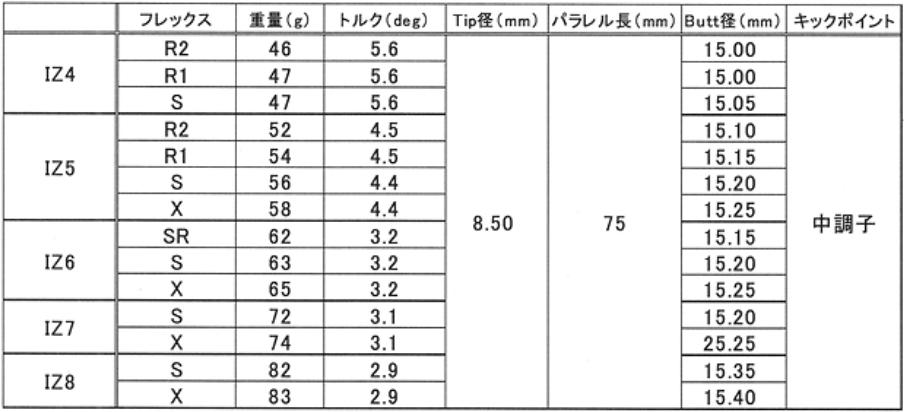 |  | フレックス | 重量(g) | トルク(deg) | Tip径(mm) | パラレル長(mm) | Butt径(mm) | キックポイント |
|---|---|---|---|---|---|---|---|
| IZ4 | R2 | 46 | 5.6 | 8.50 | 75 | 15.00 | 中調子 |
|  | R1 | 47 | 5.6 |  |  | 15.00 |  |
|  | S | 47 | 5.6 |  |  | 15.05 |  |
| IZ5 | R2 | 52 | 4.5 |  |  | 15.10 |  |
|  | R1 | 54 | 4.5 |  |  | 15.15 |  |
|  | S | 56 | 4.4 |  |  | 15.20 |  |
|  | X | 58 | 4.4 |  |  | 15.25 |  |
| IZ6 | SR | 62 | 3.2 |  |  | 15.15 |  |
|  | S | 63 | 3.2 |  |  | 15.20 |  |
|  | X | 65 | 3.2 |  |  | 15.25 |  |
| IZ7 | S | 72 | 3.1 |  |  | 15.20 |  |
|  | X | 74 | 3.1 |  |  | 25.25 |  |
| IZ8 | S | 82 | 2.9 |  |  | 15.35 |  |
|  | X | 83 | 2.9 |  |  | 15.40 |  |